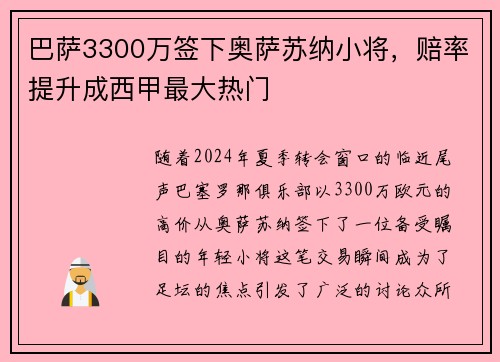 巴萨3300万签下奥萨苏纳小将，赔率提升成西甲最大热门

随着2024年夏季转会窗口的临近尾声巴塞罗那俱乐部以3300万欧元的高价从奥萨苏纳签下了一位备受瞩目的年轻小将这笔交易瞬间成为了足坛的焦点引发了广泛的讨论众所